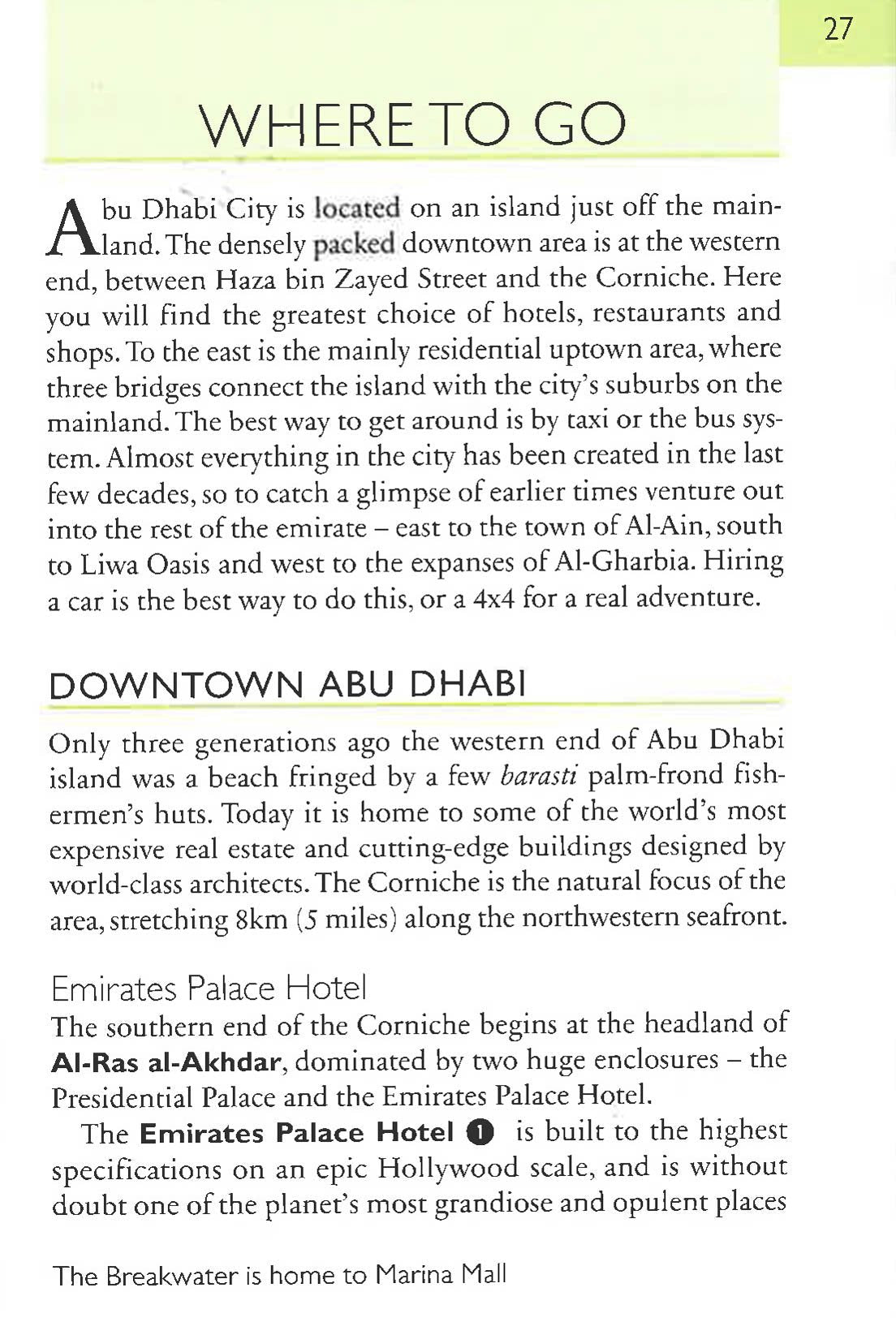 27

WHERE TO GO

Abu Dhabi City is located on an island just off the mainland. The densely packed downtown area is at the western end, between Haza bin Zayed Street and the Corniche. Here you will find the greatest choice of hotels, restaurants and shops. To the east is the mainly residential uptown area, where three bridges connect the island with the city's suburbs on the mainland. The best way to get around is by taxi or the bus system. Almost everything in the city has been created in the last few decades, so to catch a glimpse of earlier times venture out into the rest of the emirate – east to the town of Al-Ain, south to Liwa Oasis and west to the expanses of Al-Gharbia. Hiring a car is the best way to do this, or a 4x4 for a real adventure.

DOWNTOWN ABU DHABI

Only three generations ago the western end of Abu Dhabi island was a beach fringed by a few barasti palm-frond fishermen's huts. Today it is home to some of the world's most expensive real estate and cutting-edge buildings designed by world-class architects. The Corniche is the natural focus of the area, stretching 8km (5 miles) along the northwestern seafront.

Emirates Palace Hotel

The southern end of the Corniche begins at the headland of Al-Ras al-Akhdar, dominated by two huge enclosures – the Presidential Palace and the Emirates Palace Hotel.

The Emirates Palace Hotel 1 is built to the highest specifications on an epic Hollywood scale, and is without doubt one of the planet's most grandiose and opulent places

The Breakwater is home to Marina Mall